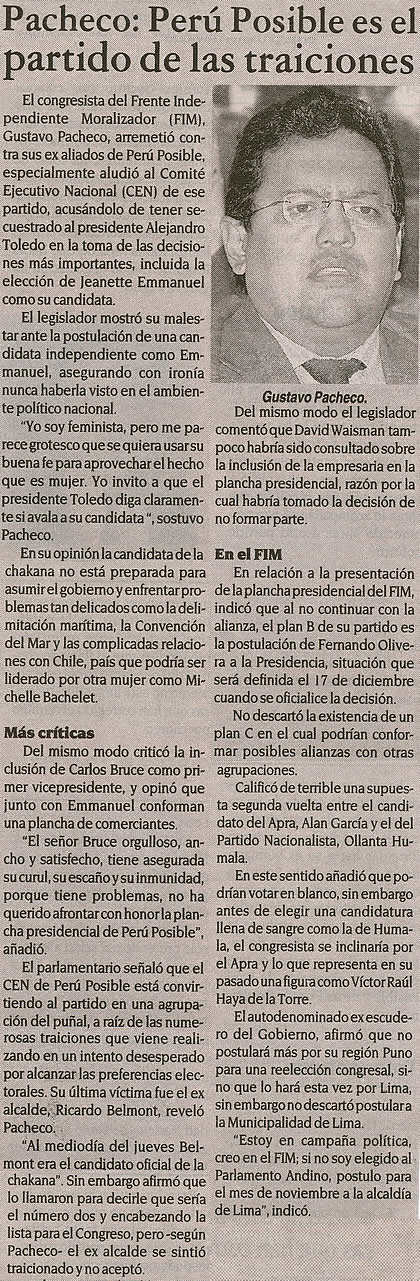 Pacheco: Perú Posible es el partido de las traiciones

El congresista del Frente Independiente Moralizador (FIM), Gustavo Pacheco, arremetió contra sus ex aliados de Perú Posible, especialmente aludió al Comité Ejecutivo Nacional (CEN) de ese partido, acusándolo de tener secuestrado al presidente Alejandro Toledo en la toma de las decisiones más importantes, incluida la elección de Jeanette Emmanuel como su candidata.

El legislador mostró su malestar ante la postulación de una candidata independiente como Emmanuel, asegurando con ironía nunca haberla visto en el ambiente político nacional.

"Yo soy feminista, pero me parece grotesco que se quiera usar su buena fe para aprovechar el hecho que es mujer. Yo invito a que el presidente Toledo diga claramente si avala a su candidata", sostuvo Pacheco.

En su opinión la candidata de la chakana no está preparada para asumir el gobierno y enfrentar problemas tan delicados como la delimitación marítima, la Convención del Mar y las complicadas relaciones con Chile, país que podría ser liderado por otra mujer como Michelle Bachelet.

Más críticas

Del mismo modo criticó la inclusión de Carlos Bruce como primer vicepresidente, y opinó que junto con Emmanuel conforman una plancha de comerciantes.

"El señor Bruce orgulloso, ancho y satisfecho, tiene asegurada su curul, su escaño y su inmunidad, porque tiene problemas, no ha querido afrontar con honor la plancha presidencial de Perú Posible", añadió.

El parlamentario señaló que el CEN de Perú Posible está convirtiendo al partido en una agrupación del puñal, a raíz de las numerosas traiciones que viene realizando en un intento desesperado por alcanzar las preferencias electorales. Su última víctima fue el ex alcalde, Ricardo Belmont, reveló Pacheco.

"Al mediodía del jueves Belmont era el candidato oficial de la chakana". Sin embargo afirmó que lo llamaron para decirle que sería el número dos y encabezando la lista para el Congreso, pero -según Pacheco- el ex alcalde se sintió traicionado y no aceptó.

Gustavo Pacheco.

Del mismo modo el legislador comentó que David Waisman tampoco habría sido consultado sobre la inclusión de la empresaria en la plancha presidencial, razón por la cual habría tomado la decisión de no formar parte.

En el FIM

En relación a la presentación de la plancha presidencial del FIM, indicó que al no continuar con la alianza, el plan B de su partido es la postulación de Fernando Olivera a la Presidencia, situación que será definida el 17 de diciembre cuando se oficialice la decisión.

No descartó la existencia de un plan C en el cual podrían conformar posibles alianzas con otras agrupaciones.

Calificó de terrible una supuesta segunda vuelta entre el candidato del Apra, Alan García y el del Partido Nacionalista, Ollanta Humala.

En este sentido añadió que podrían votar en blanco, sin embargo antes de elegir una candidatura llena de sangre como la de Humala, el congresista se inclinaría por el Apra y lo que representa en su pasado una figura como Víctor Raúl Haya de la Torre.

El autodenominado ex escudero del Gobierno, afirmó que no postulará más por su región Puno para una reelección congresal, sino que lo hará esta vez por Lima, sin embargo no descartó postular a la Municipalidad de Lima.

"Estoy en campaña política, creo en el FIM; si no soy elegido al Parlamento Andino, postulo para el mes de noviembre a la alcaldía de Lima", indicó.